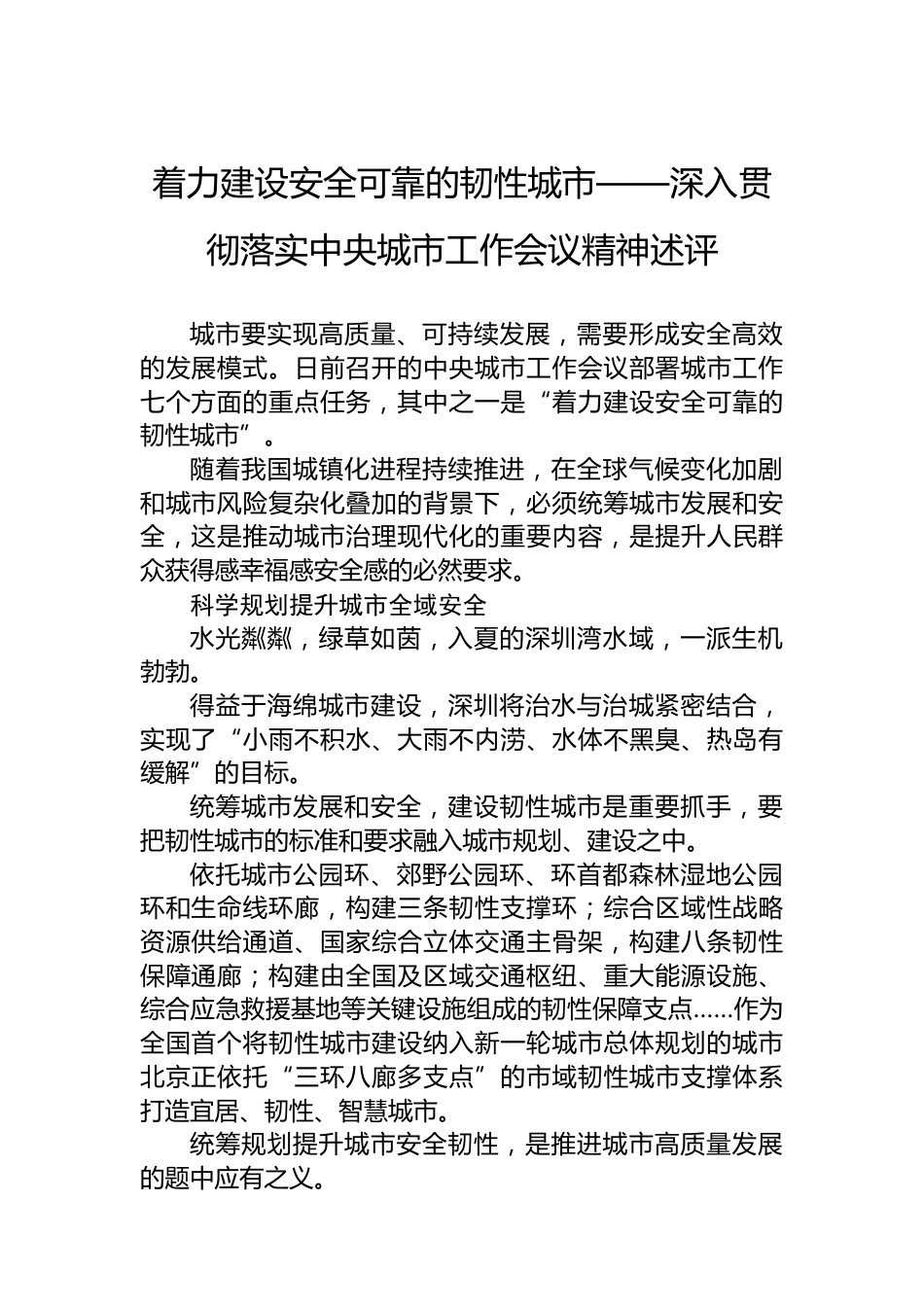 着力建设安全可靠的韧性城市——深入贯彻落实中央城市工作会议精神述评

城市要实现高质量、可持续发展，需要形成安全高效的发展模式。日前召开的中央城市工作会议部署城市工作七个方面的重点任务，其中之一是“着力建设安全可靠的韧性城市”。

随着我国城镇化进程持续推进，在全球气候变化加剧和城市风险复杂化叠加的背景下，必须统筹城市发展和安全，这是推动城市治理现代化的重要内容，是提升人民群众获得感幸福感安全感的必然要求。

科学规划提升城市全域安全

水光粼粼，绿草如茵，入夏的深圳湾水域，一派生机勃勃。

得益于海绵城市建设，深圳将治水与治城紧密结合，实现了“小雨不积水、大雨不内涝、水体不黑臭、热岛有缓解”的目标。

统筹城市发展和安全，建设韧性城市是重要抓手，要把韧性城市的标准和要求融入城市规划、建设之中。

依托城市公园环、郊野公园环、环首都森林湿地公园环和生命线环廊，构建三条韧性支撑环；综合区域性战略资源供给通道、国家综合立体交通主骨架，构建八条韧性保障通廊；构建由全国及区域交通枢纽、重大能源设施、综合应急救援基地等关键设施组成的韧性保障支点……作为全国首个将韧性城市建设纳入新一轮城市总体规划的城市北京正依托“三环八廊多支点”的市域韧性城市支撑体系打造宜居、韧性、智慧城市。

统筹规划提升城市安全韧性，是推进城市高质量发展的题中应有之义。